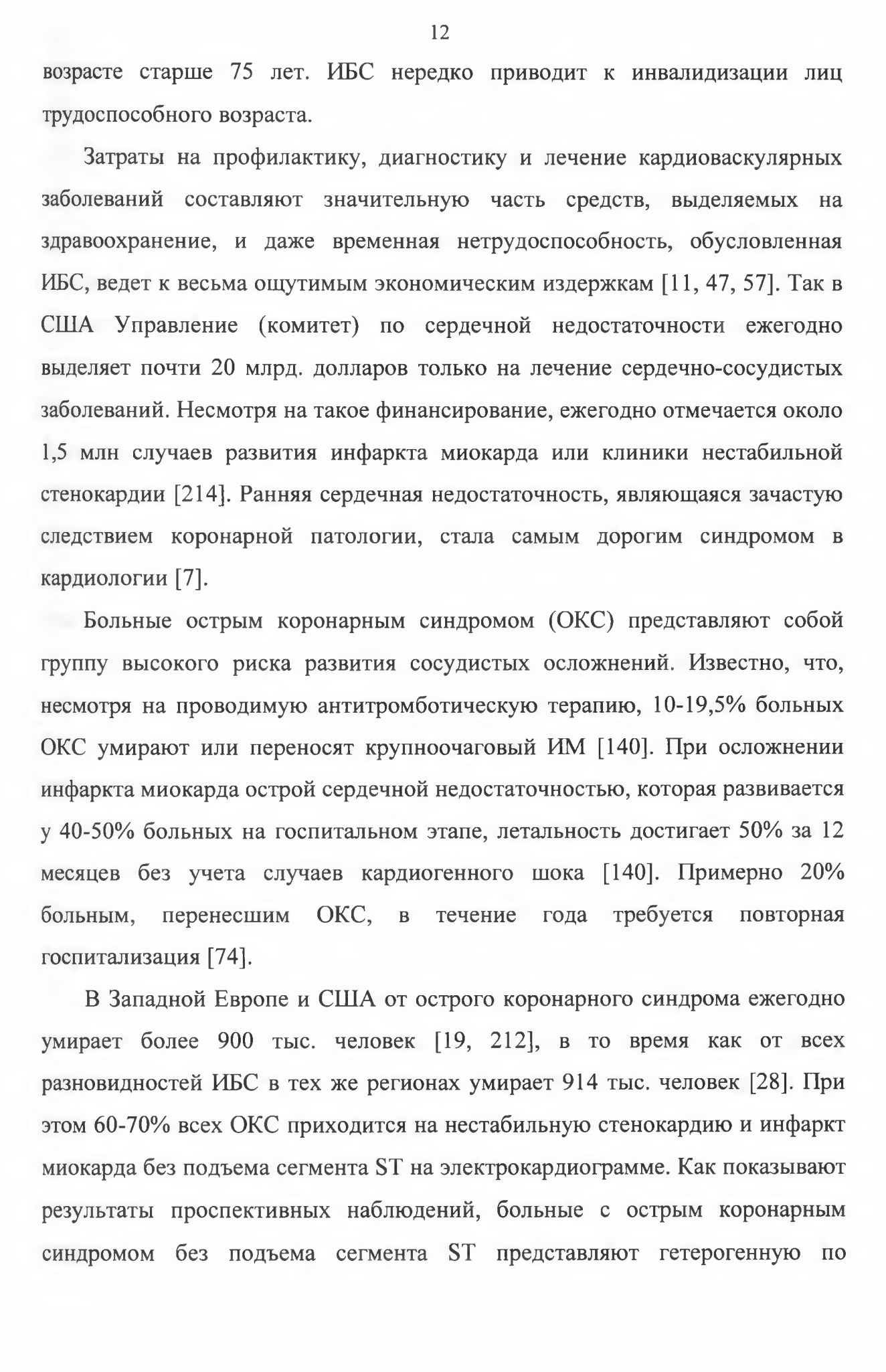 12

возрасте старше 75 лет. ИБС нередко приводит к инвалидизации лиц трудоспособного возраста.

Затраты на профилактику, диагностику и лечение кардиоваскулярных заболеваний составляют значительную часть средств, выделяемых на здравоохранение, и даже временная нетрудоспособность, обусловленная ИБС, ведет к весьма ощутимым экономическим издержкам [11, 47, 57]. Так в США Управление (комитет) по сердечной недостаточности ежегодно выделяет почти 20 млрд. долларов только на лечение сердечно-сосудистых заболеваний. Несмотря на такое финансирование, ежегодно отмечается около 1,5 млн случаев развития инфаркта миокарда или клиники нестабильной стенокардии [214]. Ранняя сердечная недостаточность, являющаяся зачастую следствием коронарной патологии, стала самым дорогим синдромом в кардиологии [7].

Больные острым коронарным синдромом (ОКС) представляют собой группу высокого риска развития сосудистых осложнений. Известно, что, несмотря на проводимую антитромботическую терапию, 10-19,5% больных ОКС умирают или переносят крупноочаговый ИМ [140]. При осложнении инфаркта миокарда острой сердечной недостаточностью, которая развивается у 40-50% больных на госпитальном этапе, летальность достигает 50% за 12 месяцев без учета случаев кардиогенного шока [140]. Примерно 20% больным, перенесшим ОКС, в течение года требуется повторная госпитализация [74].

В Западной Европе и США от острого коронарного синдрома ежегодно умирает более 900 тыс. человек [19, 212], в то время как от всех разновидностей ИБС в тех же регионах умирает 914 тыс. человек [28]. При этом 60-70% всех ОКС приходится на нестабильную стенокардию и инфаркт миокарда без подъема сегмента ST на электрокардиограмме. Как показывают результаты проспективных наблюдений, больные с острым коронарным синдромом без подъема сегмента ST представляют гетерогенную по